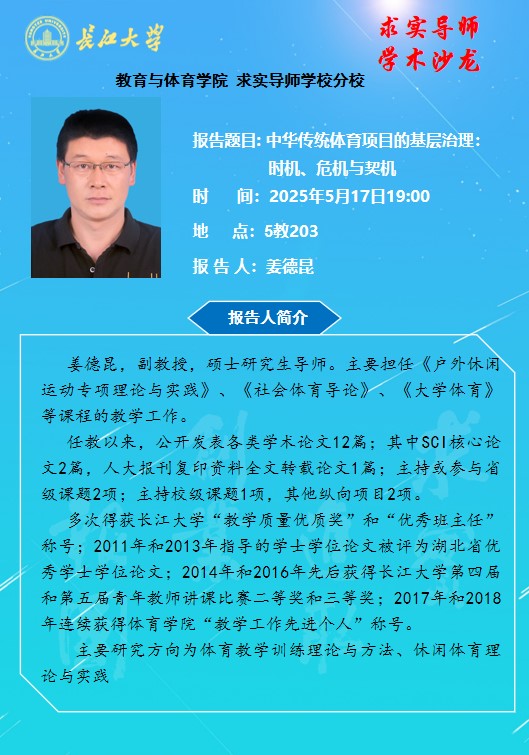 长江大学

求实导师
学术沙龙

教育与体育学院 求实导师学校分校

报告题目: 中华传统体育项目的基层治理:
时机、危机与契机

时　　间: 2025年5月17日19:00

地　　点: 5教203

报 告 人: 姜德昆

报告人简介

姜德昆，副教授，硕士研究生导师。主要担任《户外休闲运动专项理论与实践》、《社会体育导论》、《大学体育》等课程的教学工作。

任教以来，公开发表各类学术论文12篇；其中SCI核心论文2篇，人大报刊复印资料全文转载论文1篇；主持或参与省级课题2项；主持校级课题1项，其他纵向项目2项。

多次得获长江大学“教学质量优质奖”和“优秀班主任”称号；2011年和2013年指导的学士学位论文被评为湖北省优秀学士学位论文；2014年和2016年先后获得长江大学第四届和第五届青年教师讲课比赛二等奖和三等奖；2017年和2018年连续获得体育学院“教学工作先进个人”称号。

主要研究方向为体育教学训练理论与方法、休闲体育理论与实践